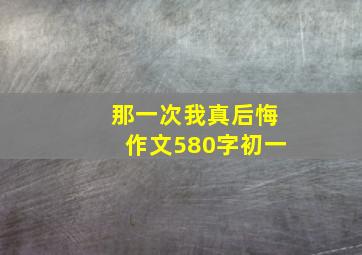 那一次我真后悔
作文580字初一